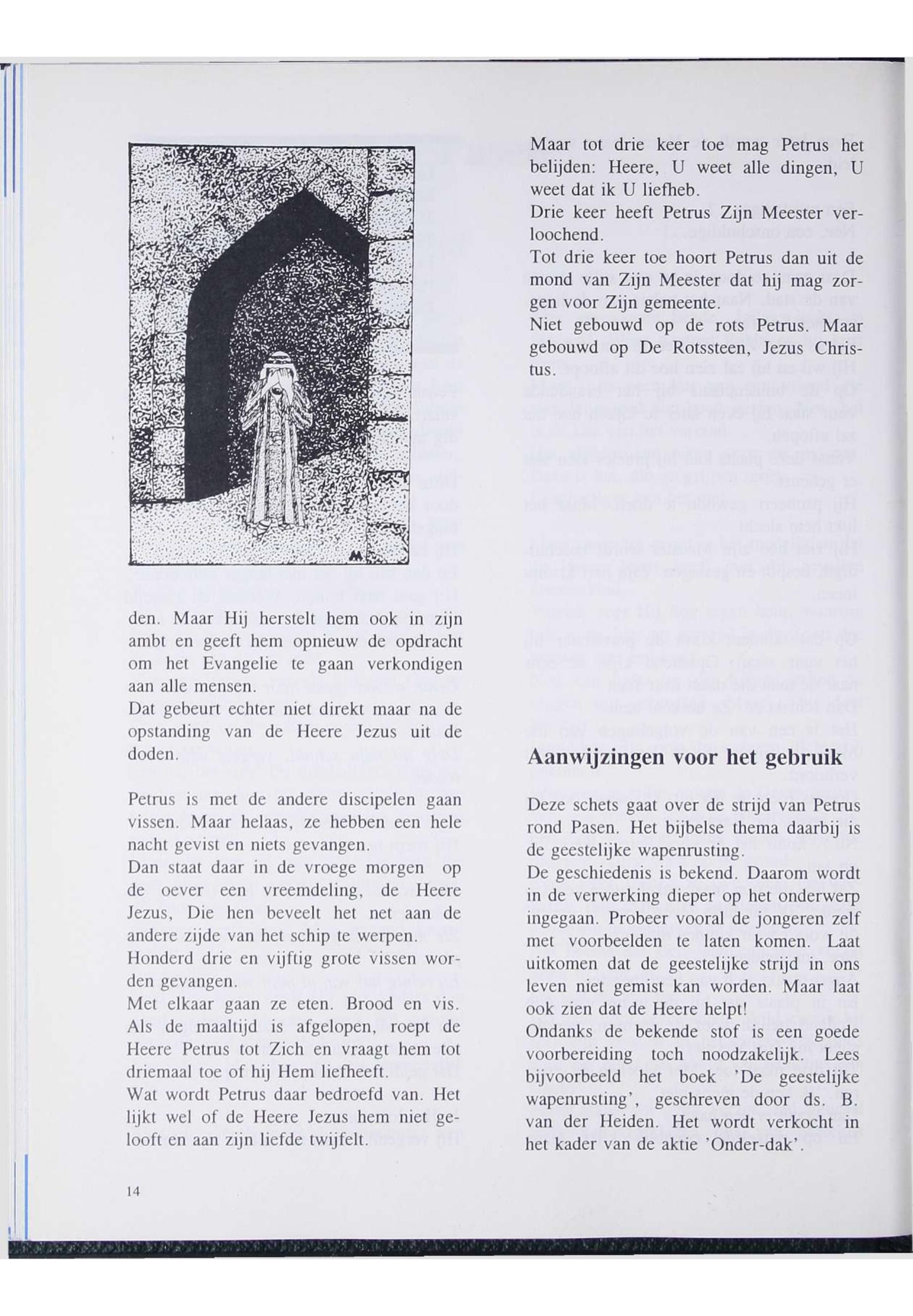 den. Maar Hij herstelt hem ook in zijn ambt en geeft hem opnieuw de opdracht om het Evangelie te gaan verkondigen aan alle mensen.
Dat gebeurt echter niet direkt maar na de opstanding van de Heere Jezus uit de doden.

Petrus is met de andere discipelen gaan vissen. Maar helaas, ze hebben een hele nacht gevist en niets gevangen.
Dan staat daar in de vroege morgen op de oever een vreemdeling, de Heere Jezus, Die hen beveelt het net aan de andere zijde van het schip te werpen.
Honderd drie en vijftig grote vissen worden gevangen.
Met elkaar gaan ze eten. Brood en vis. Als de maaltijd is afgelopen, roept de Heere Petrus tot Zich en vraagt hem tot driemaal toe of hij Hem liefheeft.
Wat wordt Petrus daar bedroefd van. Het lijkt wel of de Heere Jezus hem niet gelooft en aan zijn liefde twijfelt.

Maar tot drie keer toe mag Petrus het belijden: Heere, U weet alle dingen, U weet dat ik U liefheb.
Drie keer heeft Petrus Zijn Meester verloochend.
Tot drie keer toe hoort Petrus dan uit de mond van Zijn Meester dat hij mag zorgen voor Zijn gemeente.
Niet gebouwd op de rots Petrus. Maar gebouwd op De Rotssteen, Jezus Christus.

Aanwijzingen voor het gebruik

Deze schets gaat over de strijd van Petrus rond Pasen. Het bijbelse thema daarbij is de geestelijke wapenrusting.
De geschiedenis is bekend. Daarom wordt in de verwerking dieper op het onderwerp ingegaan. Probeer vooral de jongeren zelf met voorbeelden te laten komen. Laat uitkomen dat de geestelijke strijd in ons leven niet gemist kan worden. Maar laat ook zien dat de Heere helpt!
Ondanks de bekende stof is een goede voorbereiding toch noodzakelijk. Lees bijvoorbeeld het boek 'De geestelijke wapenrusting', geschreven door ds. B. van der Heiden. Het wordt verkocht in het kader van de aktie 'Onder-dak'.

14